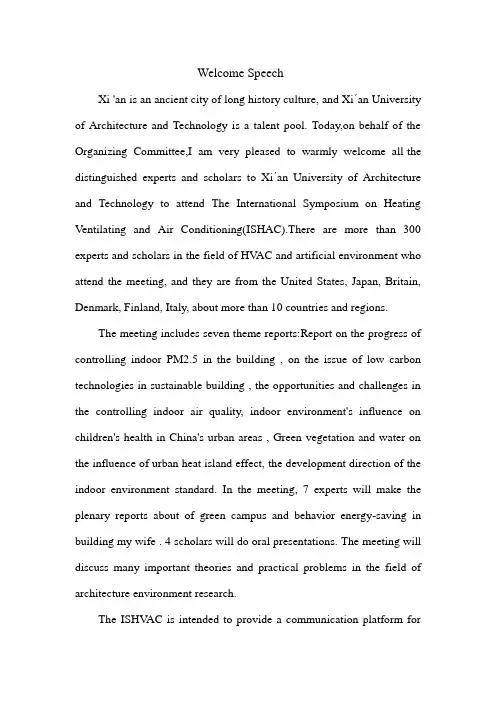 Welcome Speech

Xi 'an is an ancient city of long history culture, and Xi´an University of Architecture and Technology is a talent pool. Today,on behalf of the Organizing Committee,I am very pleased to warmly welcome all the distinguished experts and scholars to Xi´an University of Architecture and Technology to attend The International Symposium on Heating Ventilating and Air Conditioning(ISHAC).There are more than 300 experts and scholars in the field of HVAC and artificial environment who attend the meeting, and they are from the United States, Japan, Britain, Denmark, Finland, Italy, about more than 10 countries and regions.

The meeting includes seven theme reports:Report on the progress of controlling indoor PM2.5 in the building , on the issue of low carbon technologies in sustainable building , the opportunities and challenges in the controlling indoor air quality, indoor environment's influence on children's health in China's urban areas , Green vegetation and water on the influence of urban heat island effect, the development direction of the indoor environment standard. In the meeting, 7 experts will make the plenary reports about of green campus and behavior energy-saving in building my wife . 4 scholars will do oral presentations. The meeting will discuss many important theories and practical problems in the field of architecture environment research.

The ISHVAC is intended to provide a communication platform for